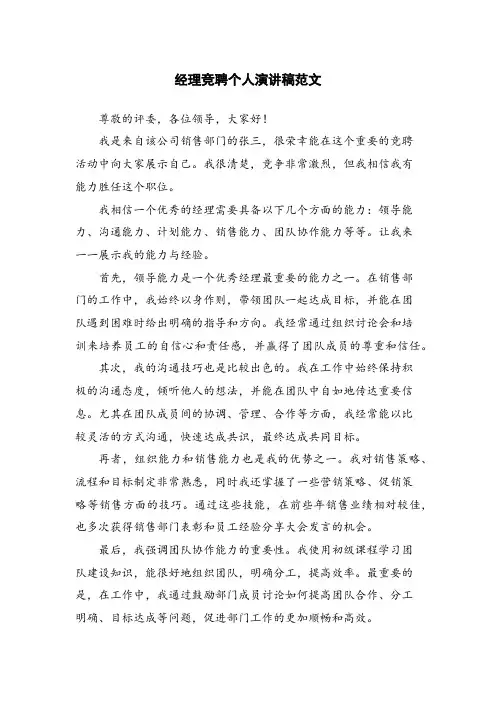 经理竞聘个人演讲稿范文

尊敬的评委，各位领导，大家好！

我是来自该公司销售部门的张三，很荣幸能在这个重要的竞聘活动中向大家展示自己。我很清楚，竞争非常激烈，但我相信我有能力胜任这个职位。

我相信一个优秀的经理需要具备以下几个方面的能力：领导能力、沟通能力、计划能力、销售能力、团队协作能力等等。让我来一一展示我的能力与经验。

首先，领导能力是一个优秀经理最重要的能力之一。在销售部门的工作中，我始终以身作则，带领团队一起达成目标，并能在团队遇到困难时给出明确的指导和方向。我经常通过组织讨论会和培训来培养员工的自信心和责任感，并赢得了团队成员的尊重和信任。

其次，我的沟通技巧也是比较出色的。我在工作中始终保持积极的沟通态度，倾听他人的想法，并能在团队中自如地传达重要信息。尤其在团队成员间的协调、管理、合作等方面，我经常能以比较灵活的方式沟通，快速达成共识，最终达成共同目标。

再者，组织能力和销售能力也是我的优势之一。我对销售策略、流程和目标制定非常熟悉，同时我还掌握了一些营销策略、促销策略等销售方面的技巧。通过这些技能，在前些年销售业绩相对较佳，也多次获得销售部门表彰和员工经验分享大会发言的机会。

最后，我强调团队协作能力的重要性。我使用初级课程学习团队建设知识，能很好地组织团队，明确分工，提高效率。最重要的是，在工作中，我通过鼓励部门成员讨论如何提高团队合作、分工明确、目标达成等问题，促进部门工作的更加顺畅和高效。